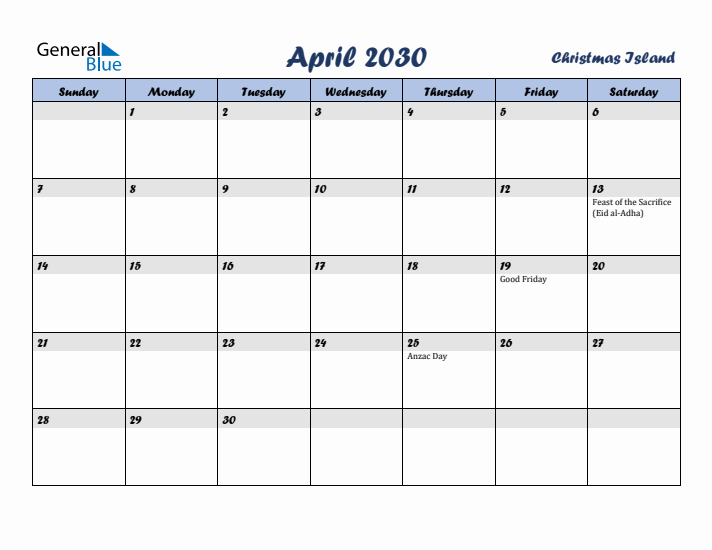 General Blue

April 2030

Christmas Island

| Sunday | Monday | Tuesday | Wednesday | Thursday | Friday | Saturday |
|---|---|---|---|---|---|---|
| | 1 | 2 | 3 | 4 | 5 | 6 |
| 7 | 8 | 9 | 10 | 11 | 12 | 13 Feast of the Sacrifice (Eid al-Adha) |
| 14 | 15 | 16 | 17 | 18 | 19 Good Friday | 20 |
| 21 | 22 | 23 | 24 | 25 Anzac Day | 26 | 27 |
| 28 | 29 | 30 | | | | |